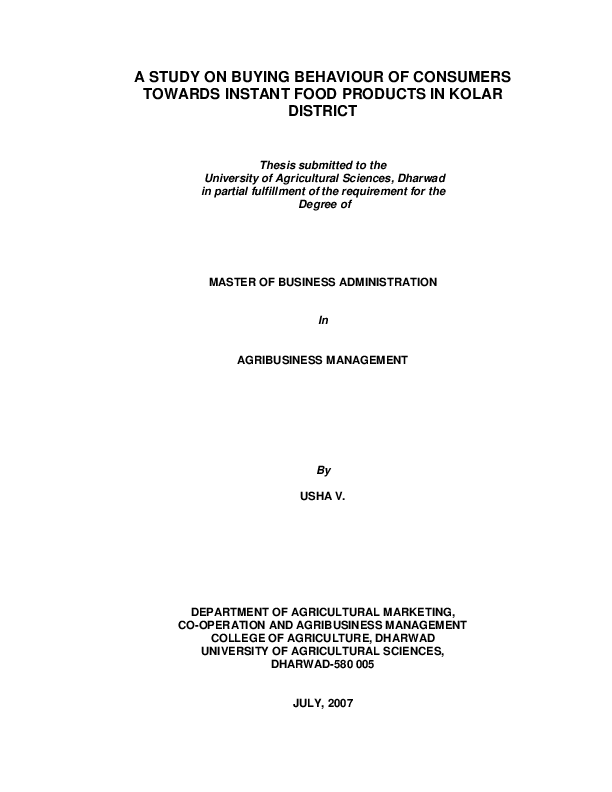 A STUDY ON BUYING BEHAVIOUR OF CONSUMERS TOWARDS INSTANT FOOD PRODUCTS IN KOLAR DISTRICT

Thesis submitted to the University of Agricultural Sciences, Dharwad in partial fulfillment of the requirement for the Degree of

MASTER OF BUSINESS ADMINISTRATION

In

AGRIBUSINESS MANAGEMENT

By

USHA V.

DEPARTMENT OF AGRICULTURAL MARKETING, CO-OPERATION AND AGRIBUSINESS MANAGEMENT COLLEGE OF AGRICULTURE, DHARWAD UNIVERSITY OF AGRICULTURAL SCIENCES, DHARWAD-580 005

JULY, 2007